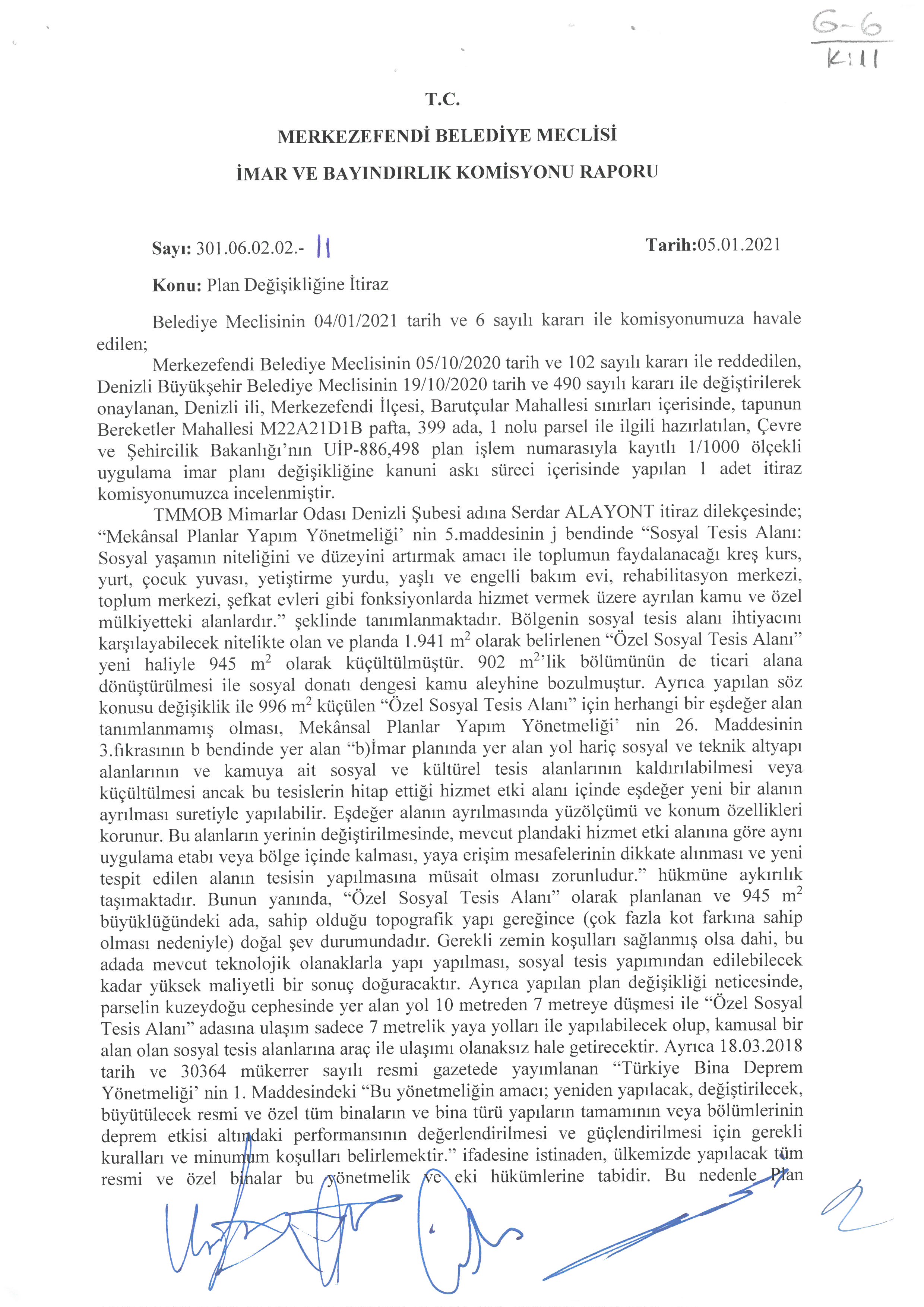 G-6
K:11

T.C.

MERKEZEFENDİ BELEDİYE MECLİSİ

İMAR VE BAYINDIRLIK KOMİSYONU RAPORU

Sayı: 301.06.02.02.- 11 Tarih:05.01.2021

Konu: Plan Değişikliğine İtiraz

Belediye Meclisinin 04/01/2021 tarih ve 6 sayılı kararı ile komisyonumuza havale edilen;

Merkezefendi Belediye Meclisinin 05/10/2020 tarih ve 102 sayılı kararı ile reddedilen, Denizli Büyükşehir Belediye Meclisinin 19/10/2020 tarih ve 490 sayılı kararı ile değiştirilerek onaylanan, Denizli ili, Merkezefendi İlçesi, Barutçular Mahallesi sınırları içerisinde, tapunun Bereketler Mahallesi M22A21D1B pafta, 399 ada, 1 nolu parsel ile ilgili hazırlatılan, Çevre ve Şehircilik Bakanlığı'nın UİP-886,498 plan işlem numarasıyla kayıtlı 1/1000 ölçekli uygulama imar planı değişikliğine kanuni askı süreci içerisinde yapılan 1 adet itiraz komisyonumuzca incelenmiştir.

TMMOB Mimarlar Odası Denizli Şubesi adına Serdar ALAYONT itiraz dilekçesinde; "Mekânsal Planlar Yapım Yönetmeliği' nin 5.maddesinin j bendinde "Sosyal Tesis Alanı: Sosyal yaşamın niteliğini ve düzeyini artırmak amacı ile toplumun faydalanacağı kreş kurs, yurt, çocuk yuvası, yetiştirme yurdu, yaşlı ve engelli bakım evi, rehabilitasyon merkezi, toplum merkezi, şefkat evleri gibi fonksiyonlarda hizmet vermek üzere ayrılan kamu ve özel mülkiyetteki alanlardır." şeklinde tanımlanmaktadır. Bölgenin sosyal tesis alanı ihtiyacını karşılayabilecek nitelikte olan ve planda 1.941 $m^2$ olarak belirlenen "Özel Sosyal Tesis Alanı" yeni haliyle 945 $m^2$ olarak küçültülmüştür. 902 $m^2$'lik bölümünün de ticari alana dönüştürülmesi ile sosyal donatı dengesi kamu aleyhine bozulmuştur. Ayrıca yapılan söz konusu değişiklik ile 996 $m^2$ küçülen "Özel Sosyal Tesis Alanı" için herhangi bir eşdeğer alan tanımlanmamış olması, Mekânsal Planlar Yapım Yönetmeliği' nin 26. Maddesinin 3.fıkrasının b bendinde yer alan "b)İmar planında yer alan yol hariç sosyal ve teknik altyapı alanlarının ve kamuya ait sosyal ve kültürel tesis alanlarının kaldırılabilmesi veya küçültülmesi ancak bu tesislerin hitap ettiği hizmet etki alanı içinde eşdeğer yeni bir alanın ayrılması suretiyle yapılabilir. Eşdeğer alanın ayrılmasında yüzölçümü ve konum özellikleri korunur. Bu alanların yerinin değiştirilmesinde, mevcut plandaki hizmet etki alanına göre aynı uygulama etabı veya bölge içinde kalması, yaya erişim mesafelerinin dikkate alınması ve yeni tespit edilen alanın tesisin yapılmasına müsait olması zorunludur." hükmüne aykırılık taşımaktadır. Bunun yanında, "Özel Sosyal Tesis Alanı" olarak planlanan ve 945 $m^2$ büyüklüğündeki ada, sahip olduğu topografik yapı gereğince (çok fazla kot farkına sahip olması nedeniyle) doğal şev durumundadır. Gerekli zemin koşulları sağlanmış olsa dahi, bu adada mevcut teknolojik olanaklarla yapı yapılması, sosyal tesis yapımından edilebilecek kadar yüksek maliyetli bir sonuç doğuracaktır. Ayrıca yapılan plan değişikliği neticesinde, parselin kuzeydoğu cephesinde yer alan yol 10 metreden 7 metreye düşmesi ile "Özel Sosyal Tesis Alanı" adasına ulaşım sadece 7 metrelik yaya yolları ile yapılabilecek olup, kamusal bir alan olan sosyal tesis alanlarına araç ile ulaşımı olanaksız hale getirecektir. Ayrıca 18.03.2018 tarih ve 30364 mükerrer sayılı resmi gazetede yayımlanan "Türkiye Bina Deprem Yönetmeliği' nin 1. Maddesindeki "Bu yönetmeliğin amacı; yeniden yapılacak, değiştirilecek, büyütülecek resmi ve özel tüm binaların ve bina türü yapıların tamamının veya bölümlerinin deprem etkisi altındaki performansının değerlendirilmesi ve güçlendirilmesi için gerekli kuralları ve minumum koşulları belirlemektir." ifadesine istinaden, ülkemizde yapılacak tüm resmi ve özel binalar bu yönetmelik ve eki hükümlerine tabidir. Bu nedenle Plan